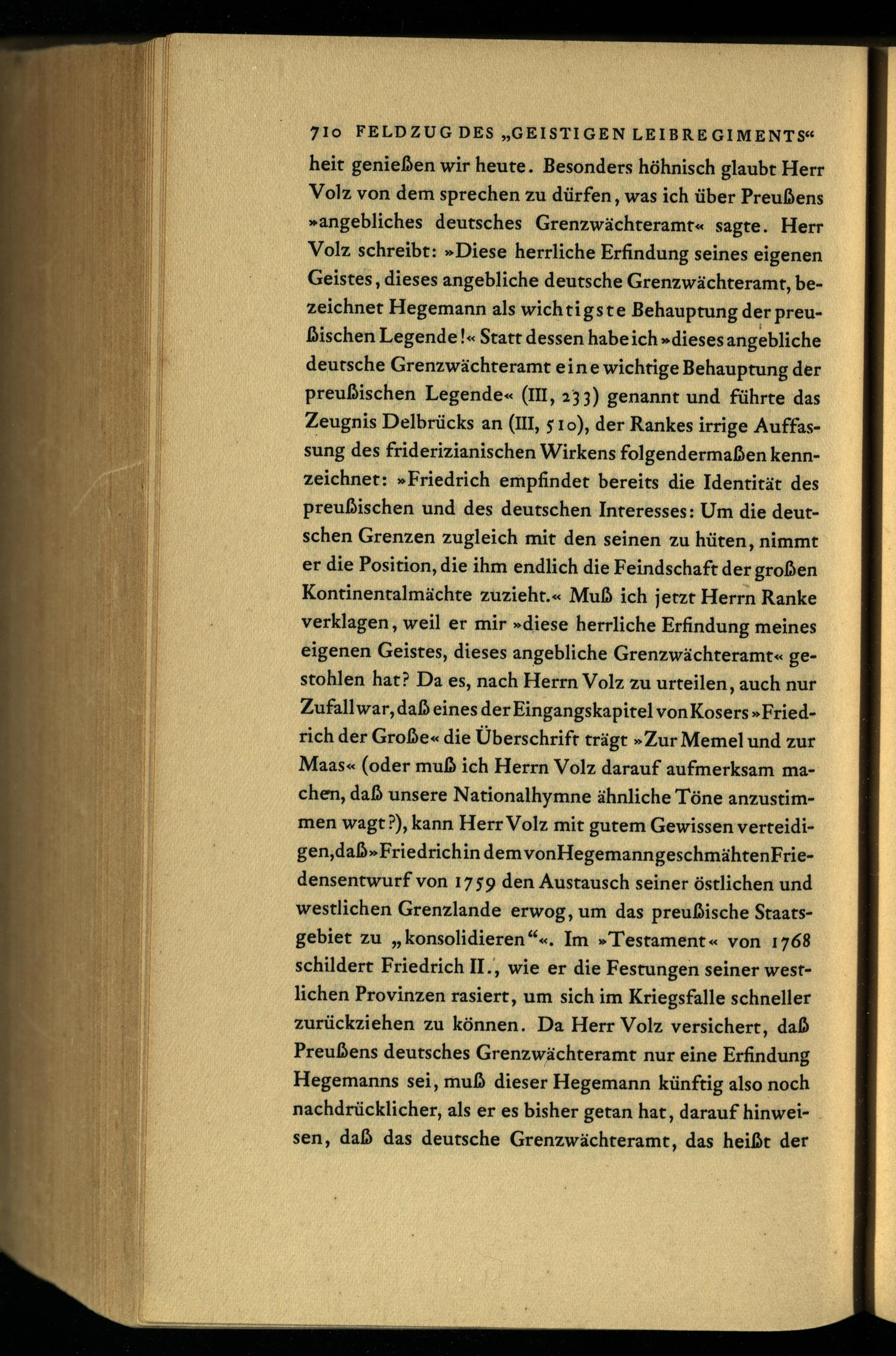 710 FELDZUG DES „GEISTIGEN LEIBREGIMENTS“

heit genießen wir heute. Besonders höhnisch glaubt Herr Volz von dem sprechen zu dürfen, was ich über Preußens »angebliches deutsches Grenzwächteramt« sagte. Herr Volz schreibt: »Diese herrliche Erfindung seines eigenen Geistes, dieses angebliche deutsche Grenzwächteramt, bezeichnet Hegemann als wichtigste Behauptung der preußischen Legende!« Statt dessen habe ich »dieses angebliche deutsche Grenzwächteramt eine wichtige Behauptung der preußischen Legende« (III, 233) genannt und führte das Zeugnis Delbrücks an (III, 510), der Rankes irrige Auffassung des friderizianischen Wirkens folgendermaßen kennzeichnet: »Friedrich empfindet bereits die Identität des preußischen und des deutschen Interesses: Um die deutschen Grenzen zugleich mit den seinen zu hüten, nimmt er die Position, die ihm endlich die Feindschaft der großen Kontinentalmächte zuzieht.« Muß ich jetzt Herrn Ranke verklagen, weil er mir »diese herrliche Erfindung meines eigenen Geistes, dieses angebliche Grenzwächteramt« gestohlen hat? Da es, nach Herrn Volz zu urteilen, auch nur Zufall war, daß eines der Eingangskapitel von Kosers »Friedrich der Große« die Überschrift trägt »Zur Memel und zur Maas« (oder muß ich Herrn Volz darauf aufmerksam machen, daß unsere Nationalhymne ähnliche Töne anzustimmen wagt?), kann Herr Volz mit gutem Gewissen verteidigen, daß »Friedrich in dem von Hegemann geschmähten Friedensentwurf von 1759 den Austausch seiner östlichen und westlichen Grenzlande erwog, um das preußische Staatsgebiet zu „konsolidieren“«. Im »Testament« von 1768 schildert Friedrich II., wie er die Festungen seiner westlichen Provinzen rasiert, um sich im Kriegsfalle schneller zurückziehen zu können. Da Herr Volz versichert, daß Preußens deutsches Grenzwächteramt nur eine Erfindung Hegemanns sei, muß dieser Hegemann künftig also noch nachdrücklicher, als er es bisher getan hat, darauf hinweisen, daß das deutsche Grenzwächteramt, das heißt der